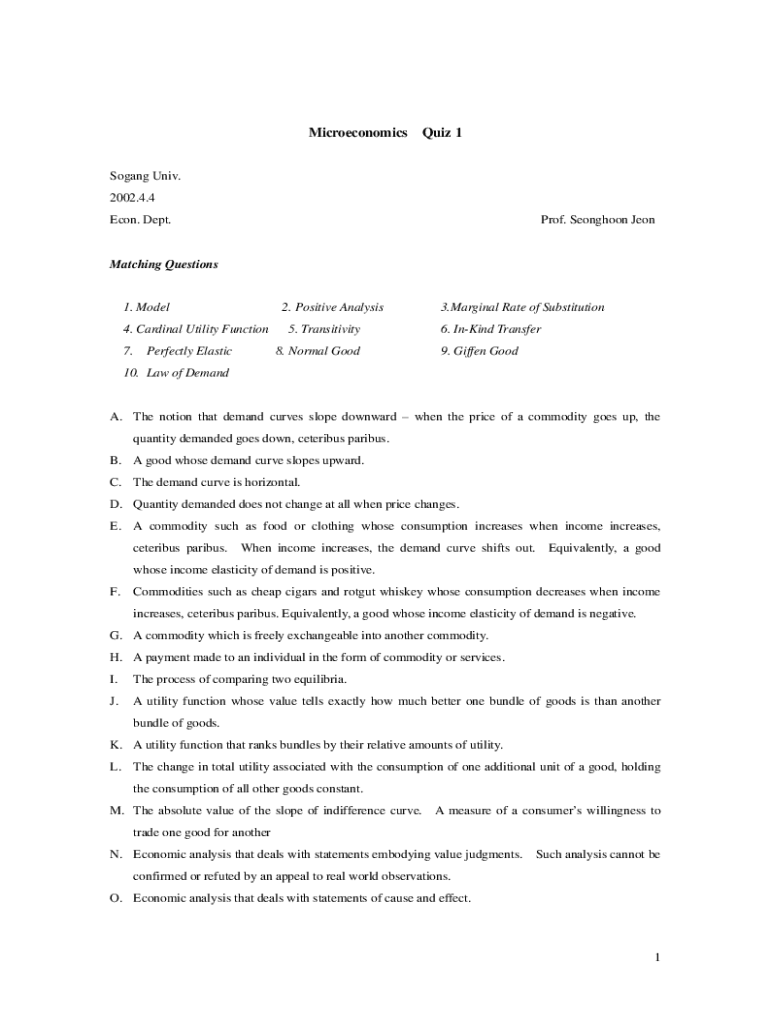 Microeconomics Quiz 1

Sogang Univ.
2002.4.4
Econ. Dept. Prof. Seonghoon Jeon

Matching Questions

1. Model
2. Positive Analysis
3.Marginal Rate of Substitution
4. Cardinal Utility Function
5. Transitivity
6. In-Kind Transfer
7. Perfectly Elastic
8. Normal Good
9. Giffen Good
10. Law of Demand

A. The notion that demand curves slope downward – when the price of a commodity goes up, the quantity demanded goes down, ceteribus paribus.
B. A good whose demand curve slopes upward.
C. The demand curve is horizontal.
D. Quantity demanded does not change at all when price changes.
E. A commodity such as food or clothing whose consumption increases when income increases, ceteribus paribus. When income increases, the demand curve shifts out. Equivalently, a good whose income elasticity of demand is positive.
F. Commodities such as cheap cigars and rotgut whiskey whose consumption decreases when income increases, ceteribus paribus. Equivalently, a good whose income elasticity of demand is negative.
G. A commodity which is freely exchangeable into another commodity.
H. A payment made to an individual in the form of commodity or services.
I. The process of comparing two equilibria.
J. A utility function whose value tells exactly how much better one bundle of goods is than another bundle of goods.
K. A utility function that ranks bundles by their relative amounts of utility.
L. The change in total utility associated with the consumption of one additional unit of a good, holding the consumption of all other goods constant.
M. The absolute value of the slope of indifference curve. A measure of a consumer's willingness to trade one good for another
N. Economic analysis that deals with statements embodying value judgments. Such analysis cannot be confirmed or refuted by an appeal to real world observations.
O. Economic analysis that deals with statements of cause and effect.

1